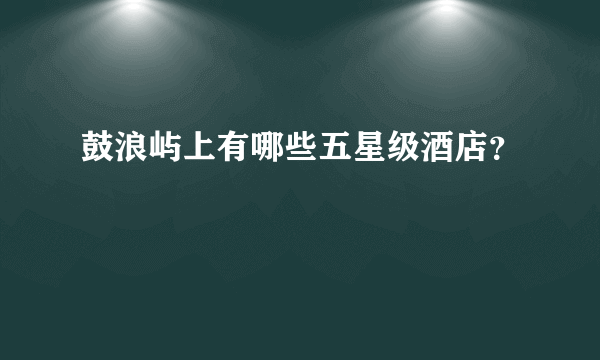 鼓浪屿上有哪些五星级酒店?